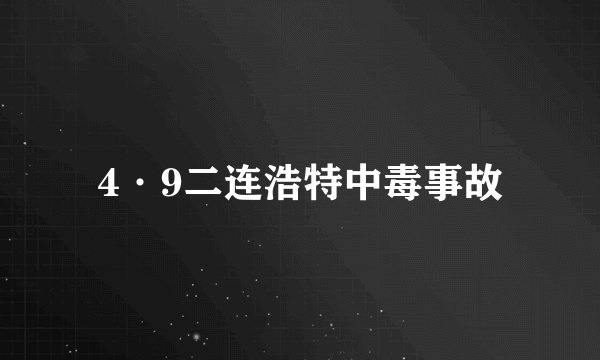 4·9二连浩特中毒事故